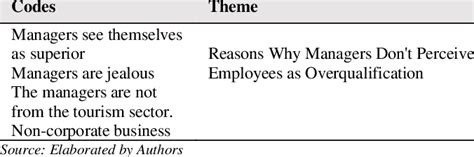 | Codes | Theme |
|---|---|
| Managers see themselves as superior<br>Managers are jealous<br>The managers are not from the tourism sector.<br>Non-corporate business | Reasons Why Managers Don't Perceive Employees as Overqualification |

Source: Elaborated by Authors